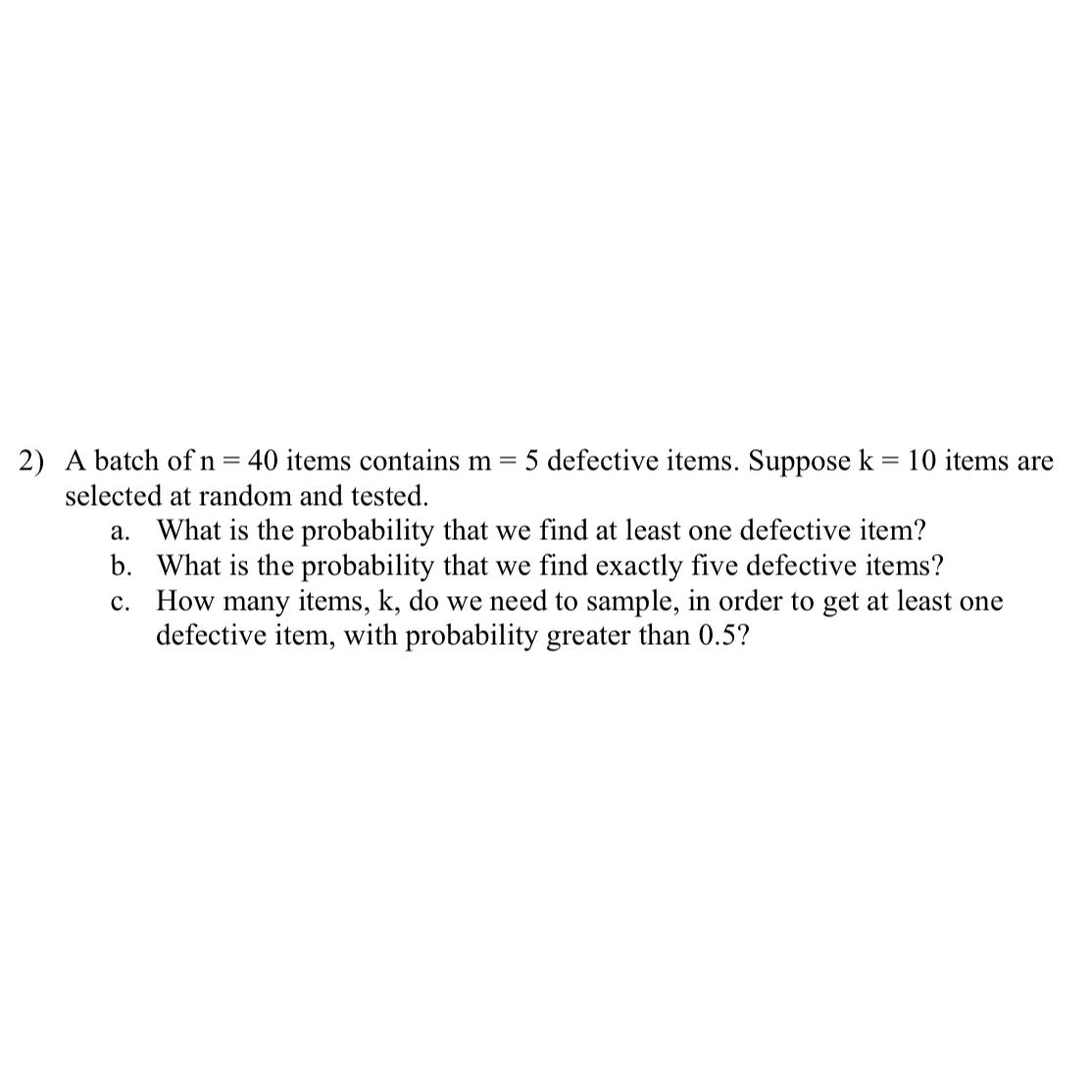 2) A batch of n = 40 items contains m = 5 defective items. Suppose k = 10 items are selected at random and tested.
a. What is the probability that we find at least one defective item?
b. What is the probability that we find exactly five defective items?
c. How many items, k, do we need to sample, in order to get at least one defective item, with probability greater than 0.5?